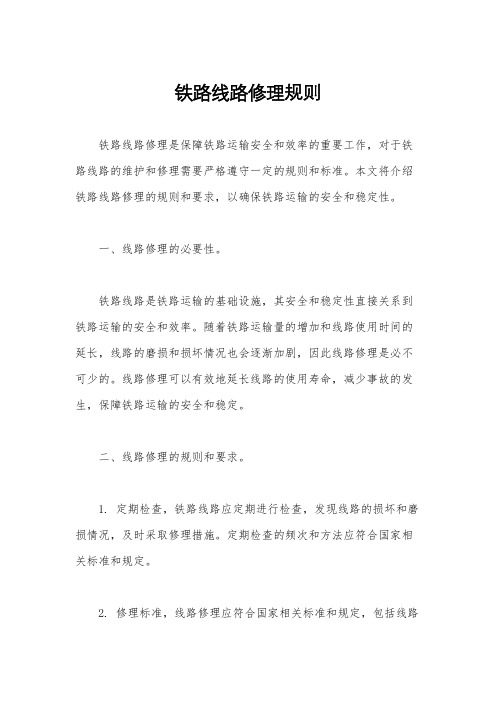 铁路线路修理规则

铁路线路修理是保障铁路运输安全和效率的重要工作，对于铁路线路的维护和修理需要严格遵守一定的规则和标准。本文将介绍铁路线路修理的规则和要求，以确保铁路运输的安全和稳定性。

一、线路修理的必要性。

铁路线路是铁路运输的基础设施，其安全和稳定性直接关系到铁路运输的安全和效率。随着铁路运输量的增加和线路使用时间的延长，线路的磨损和损坏情况也会逐渐加剧，因此线路修理是必不可少的。线路修理可以有效地延长线路的使用寿命，减少事故的发生，保障铁路运输的安全和稳定。

二、线路修理的规则和要求。

1. 定期检查，铁路线路应定期进行检查，发现线路的损坏和磨损情况，及时采取修理措施。定期检查的频次和方法应符合国家相关标准和规定。

2. 修理标准，线路修理应符合国家相关标准和规定，包括线路